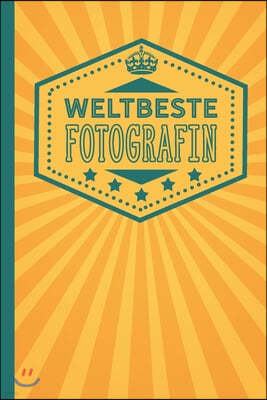 WELTBESTE
FOTOGRAFIN